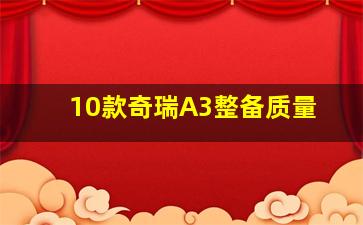 10款奇瑞A3整备质量